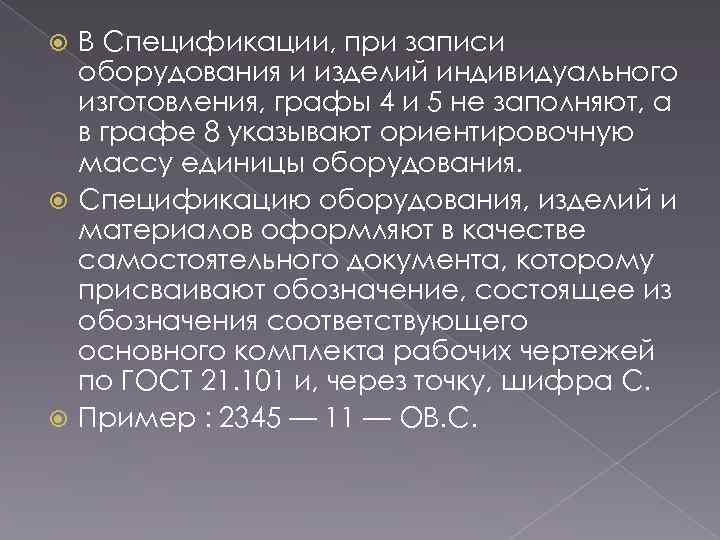 В Спецификации, при записи оборудования и изделий индивидуального изготовления, графы 4 и 5 не заполняют, а в графе 8 указывают ориентировочную массу единицы оборудования.

Спецификацию оборудования, изделий и материалов оформляют в качестве самостоятельного документа, которому присваивают обозначение, состоящее из обозначения соответствующего основного комплекта рабочих чертежей по ГОСТ 21.101 и, через точку, шифра С.

Пример : 2345 — 11 — ОВ.С.